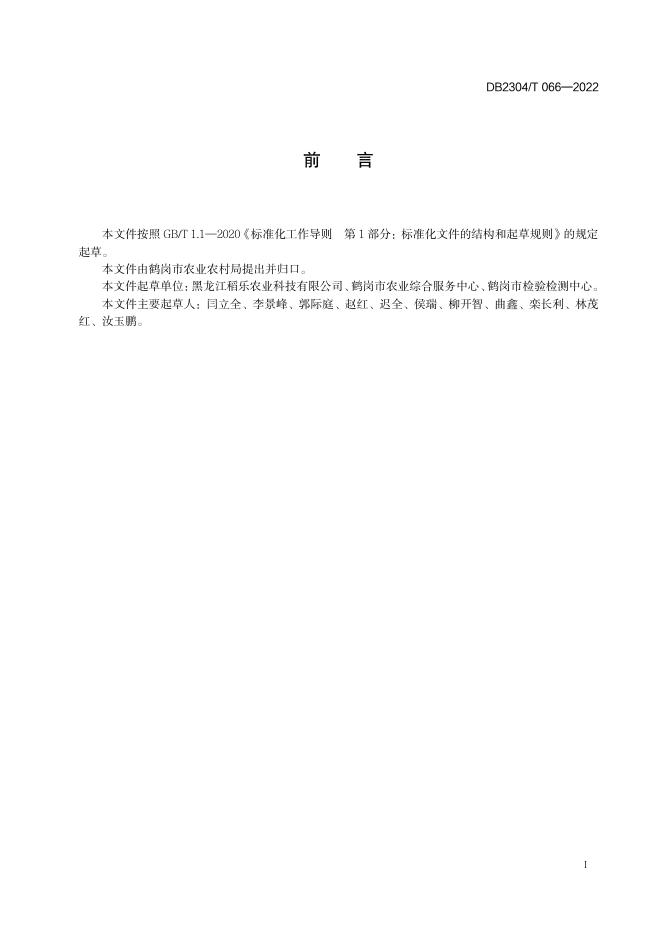 DB2304/T 066—2022

前 言

本文件按照 GB/T 1.1—2020《标准化工作导则 第 1 部分：标准化文件的结构和起草规则》的规定起草。

本文件由鹤岗市农业农村局提出并归口。

本文件起草单位：黑龙江稻乐农业科技有限公司、鹤岗市农业综合服务中心、鹤岗市检验检测中心。

本文件主要起草人：闫立全、李景峰、郭际庭、赵红、迟全、侯瑞、柳开智、曲鑫、栾长利、林茂红、汝玉鹏。

I